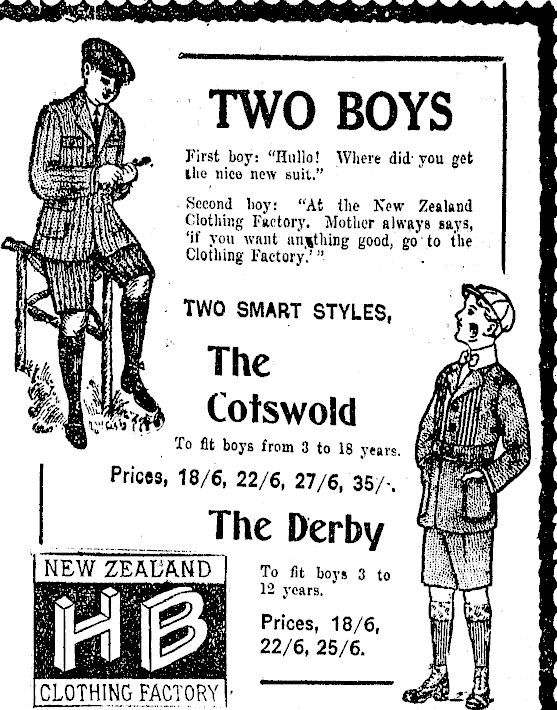 TWO BOYS

First boy: "Hullo! Where did you get the nice new suit."

Second boy: "At the New Zealand Clothing Factory. Mother always says, 'if you want anything good, go to the Clothing Factory.'"

TWO SMART STYLES,

The Cotswold

To fit boys from 3 to 18 years.

Prices, 18/6, 22/6, 27/6, 35/-.

The Derby

To fit boys 3 to 12 years.

Prices, 18/6, 22/6, 25/6.

NEW ZEALAND
HB
CLOTHING FACTORY